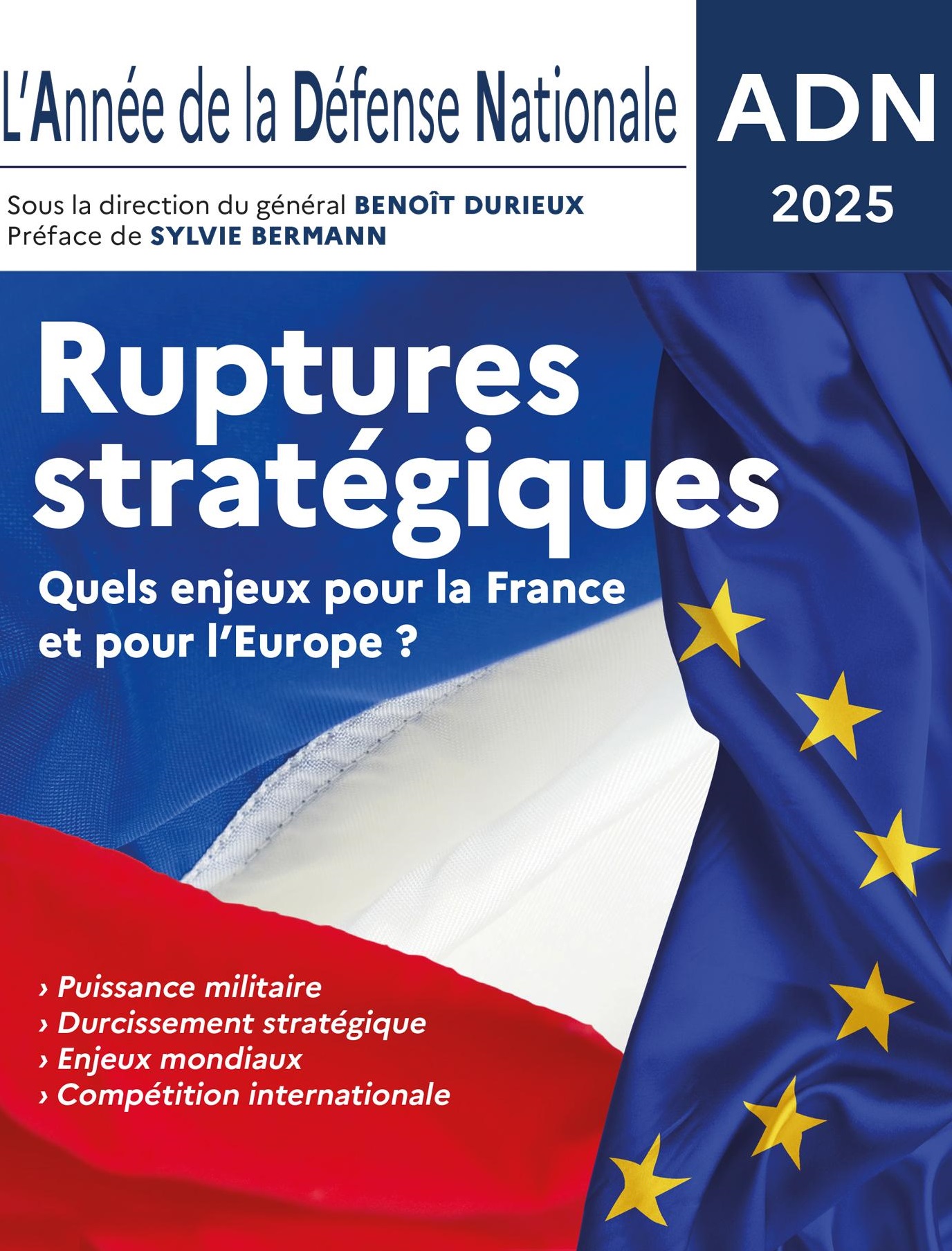 L'Année de la Défense Nationale

ADN
2025

Sous la direction du général BENOÎT DURIEUX
Préface de SYLVIE BERMANN

Ruptures stratégiques

Quels enjeux pour la France et pour l'Europe ?

› Puissance militaire
› Durcissement stratégique
› Enjeux mondiaux
› Compétition internationale